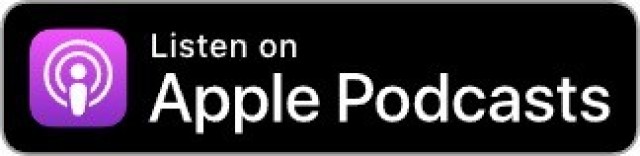 Listen on
Apple Podcasts